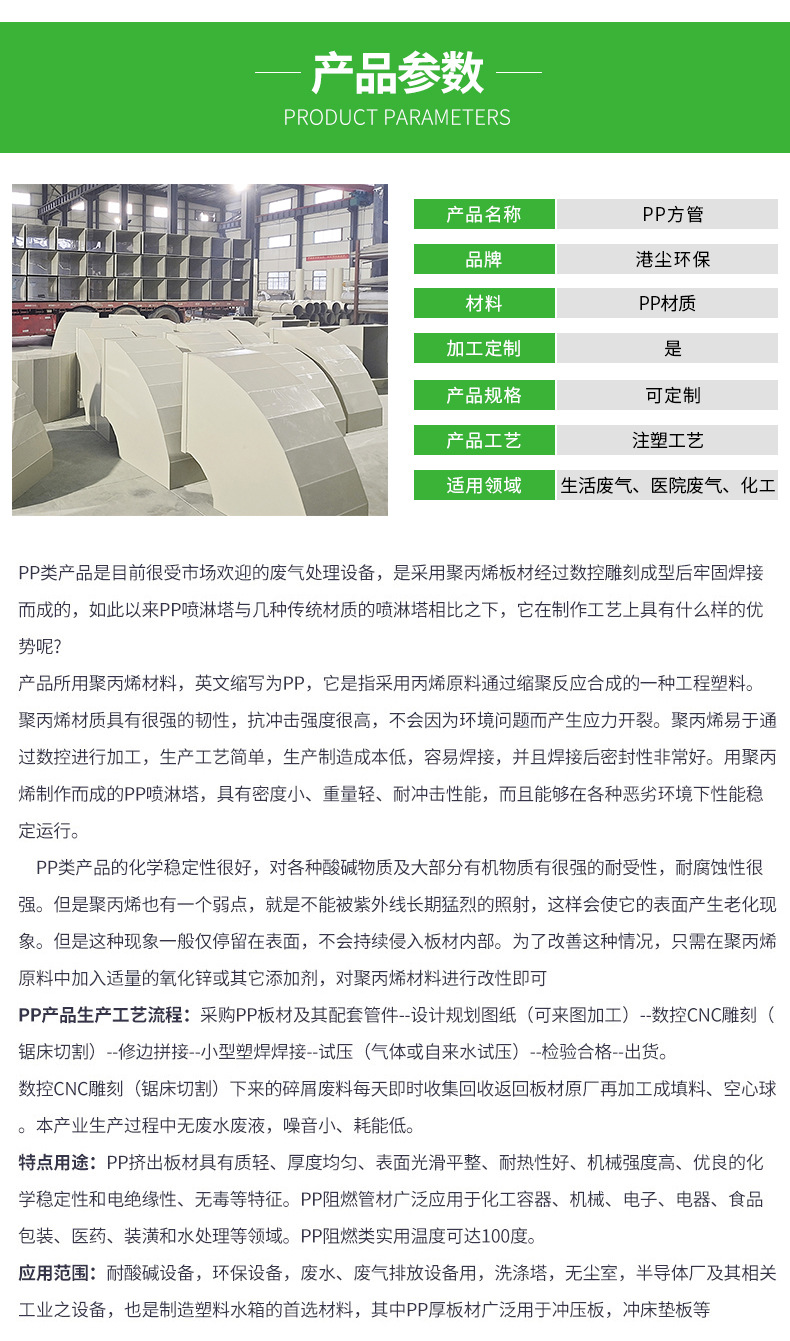 产品参数
PRODUCT PARAMETERS

| 产品名称 | PP方管 |
|---|---|
| 品牌 | 港尘环保 |
| 材料 | PP材质 |
| 加工定制 | 是 |
| 产品规格 | 可定制 |
| 产品工艺 | 注塑工艺 |
| 适用领域 | 生活废气、医院废气、化工 |

PP类产品是目前很受市场欢迎的废气处理设备，是采用聚丙烯板材经过数控雕刻成型后牢固焊接而成的，如此以来PP喷淋塔与几种传统材质的喷淋塔相比之下，它在制作工艺上具有什么样的优势呢?
产品所用聚丙烯材料，英文缩写为PP，它是指采用丙烯原料通过缩聚反应合成的一种工程塑料。聚丙烯材质具有很强的韧性，抗冲击强度很高，不会因为环境问题而产生应力开裂。聚丙烯易于通过数控进行加工，生产工艺简单，生产制造成本低，容易焊接，并且焊接后密封性非常好。用聚丙烯制作而成的PP喷淋塔，具有密度小、重量轻、耐冲击性能，而且能够在各种恶劣环境下性能稳定运行。
PP类产品的化学稳定性很好，对各种酸碱物质及大部分有机物质有很强的耐受性，耐腐蚀性很强。但是聚丙烯也有一个弱点，就是不能被紫外线长期猛烈的照射，这样会使它的表面产生老化现象。但是这种现象一般仅停留在表面，不会持续侵入板材内部。为了改善这种情况，只需在聚丙烯原料中加入适量的氧化锌或其它添加剂，对聚丙烯材料进行改性即可
PP产品生产工艺流程：采购PP板材及其配套管件--设计规划图纸（可来图加工）--数控CNC雕刻（锯床切割）--修边拼接--小型塑焊焊接--试压（气体或自来水试压）--检验合格--出货。
数控CNC雕刻（锯床切割）下来的碎屑废料每天即时收集回收返回板材原厂再加工成填料、空心球。本产业生产过程中无废水废液，噪音小、耗能低。
特点用途：PP挤出板材具有质轻、厚度均匀、表面光滑平整、耐热性好、机械强度高、优良的化学稳定性和电绝缘性、无毒等特征。PP阻燃管材广泛应用于化工容器、机械、电子、电器、食品包装、医药、装潢和水处理等领域。PP阻燃类实用温度可达100度。
应用范围：耐酸碱设备，环保设备，废水、废气排放设备用，洗涤塔，无尘室，半导体厂及其相关工业之设备，也是制造塑料水箱的首选材料，其中PP厚板材广泛用于冲压板，冲床垫板等